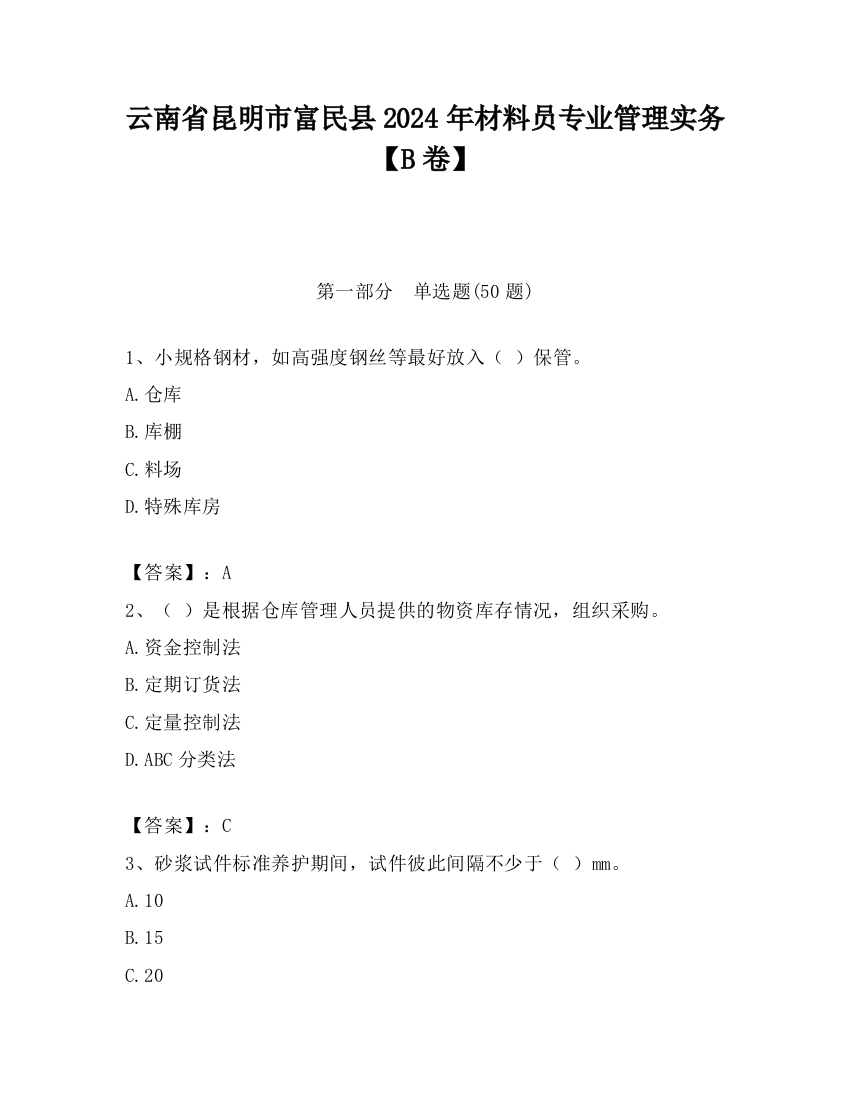 云南省昆明市富民县2024年材料员专业管理实务【B卷】

第一部分　单选题(50题)

1、小规格钢材，如高强度钢丝等最好放入（ ）保管。

A.仓库

B.库棚

C.料场

D.特殊库房

【答案】：A

2、（ ）是根据仓库管理人员提供的物资库存情况，组织采购。

A.资金控制法

B.定期订货法

C.定量控制法

D.ABC分类法

【答案】：C

3、砂浆试件标准养护期间，试件彼此间隔不少于（ ）mm。

A.10

B.15

C.20